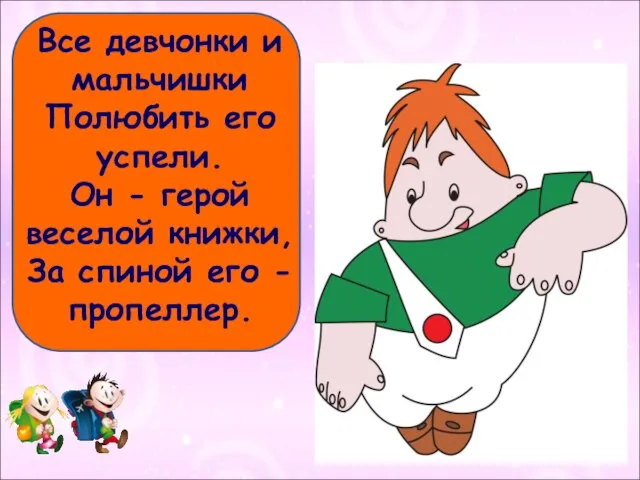 Все девчонки и мальчишки
Полюбить его успели.
Он - герой веселой книжки,
За спиной его - пропеллер.